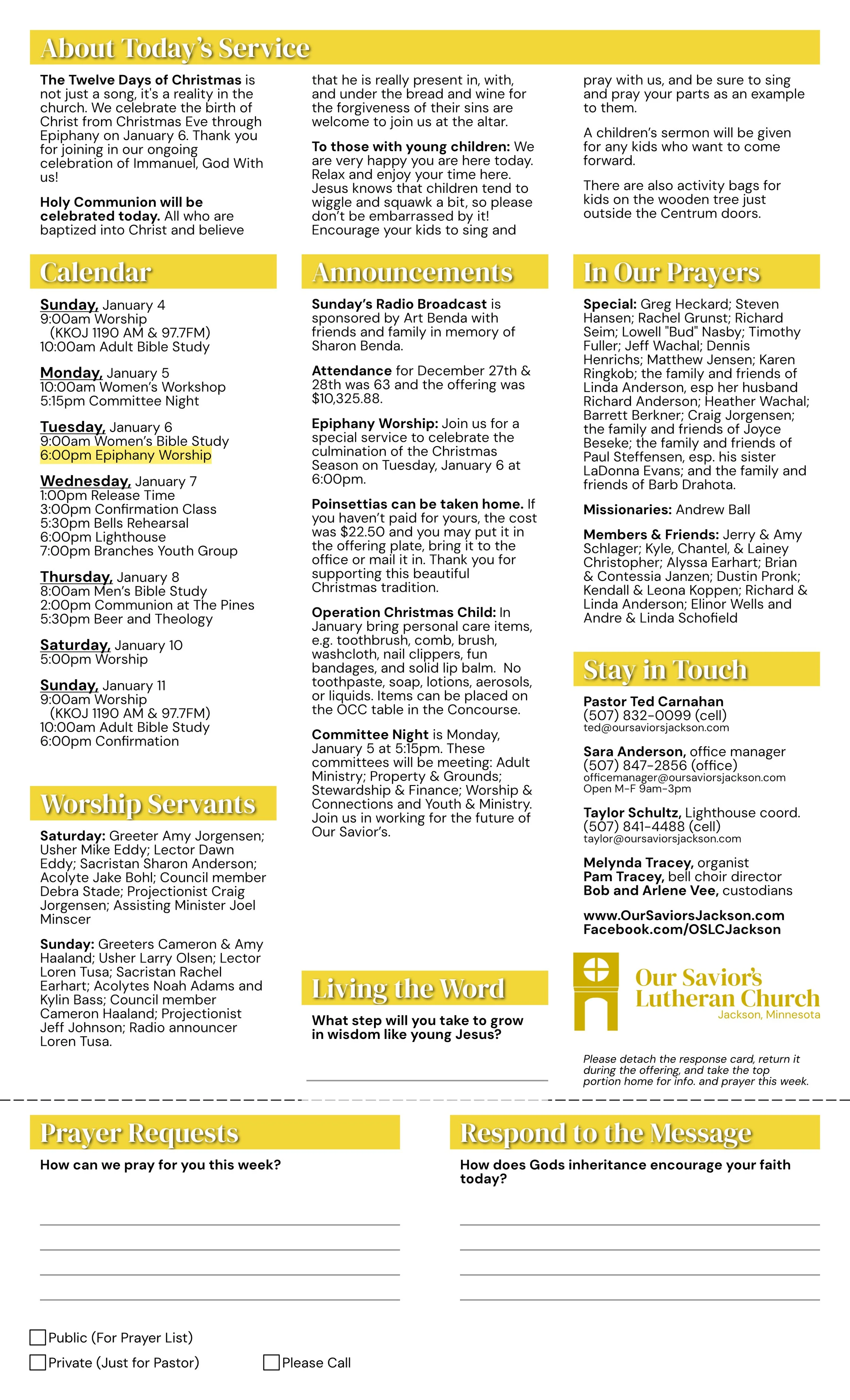 About Today's Service

The Twelve Days of Christmas is not just a song, it's a reality in the church. We celebrate the birth of Christ from Christmas Eve through Epiphany on January 6. Thank you for joining in our ongoing celebration of Immanuel, God With us!

Holy Communion will be celebrated today. All who are baptized into Christ and believe that he is really present in, with, and under the bread and wine for the forgiveness of their sins are welcome to join us at the altar.

To those with young children: We are very happy you are here today. Relax and enjoy your time here. Jesus knows that children tend to wiggle and squawk a bit, so please don't be embarrassed by it! Encourage your kids to sing and pray with us, and be sure to sing and pray your parts as an example to them.

A children's sermon will be given for any kids who want to come forward.

There are also activity bags for kids on the wooden tree just outside the Centrum doors.

Calendar

Sunday, January 4
9:00am Worship
(KKOJ 1190 AM & 97.7FM)
10:00am Adult Bible Study

Monday, January 5
10:00am Women's Workshop
5:15pm Committee Night

Tuesday, January 6
9:00am Women's Bible Study
6:00pm Epiphany Worship

Wednesday, January 7
1:00pm Release Time
3:00pm Confirmation Class
5:30pm Bells Rehearsal
6:00pm Lighthouse
7:00pm Branches Youth Group

Thursday, January 8
8:00am Men's Bible Study
2:00pm Communion at The Pines
5:30pm Beer and Theology

Saturday, January 10
5:00pm Worship

Sunday, January 11
9:00am Worship
(KKOJ 1190 AM & 97.7FM)
10:00am Adult Bible Study
6:00pm Confirmation

Worship Servants

Saturday: Greeter Amy Jorgensen; Usher Mike Eddy; Lector Dawn Eddy; Sacristan Sharon Anderson; Acolyte Jake Bohl; Council member Debra Stade; Projectionist Craig Jorgensen; Assisting Minister Joel Minscer

Sunday: Greeters Cameron & Amy Haaland; Usher Larry Olsen; Lector Loren Tusa; Sacristan Rachel Earhart; Acolytes Noah Adams and Kylin Bass; Council member Cameron Haaland; Projectionist Jeff Johnson; Radio announcer Loren Tusa.

Announcements

Sunday's Radio Broadcast is sponsored by Art Benda with friends and family in memory of Sharon Benda.

Attendance for December 27th & 28th was 63 and the offering was $10,325.88.

Epiphany Worship: Join us for a special service to celebrate the culmination of the Christmas Season on Tuesday, January 6 at 6:00pm.

Poinsettias can be taken home. If you haven't paid for yours, the cost was $22.50 and you may put it in the offering plate, bring it to the office or mail it in. Thank you for supporting this beautiful Christmas tradition.

Operation Christmas Child: In January bring personal care items, e.g. toothbrush, comb, brush, washcloth, nail clippers, fun bandages, and solid lip balm. No toothpaste, soap, lotions, aerosols, or liquids. Items can be placed on the OCC table in the Concourse.

Committee Night is Monday, January 5 at 5:15pm. These committees will be meeting: Adult Ministry; Property & Grounds; Stewardship & Finance; Worship & Connections and Youth & Ministry. Join us in working for the future of Our Savior's.

Living the Word

What step will you take to grow in wisdom like young Jesus?

In Our Prayers

Special: Greg Heckard; Steven Hansen; Rachel Grunst; Richard Seim; Lowell "Bud" Nasby; Timothy Fuller; Jeff Wachal; Dennis Henrichs; Matthew Jensen; Karen Ringkob; the family and friends of Linda Anderson, esp her husband Richard Anderson; Heather Wachal; Barrett Berkner; Craig Jorgensen; the family and friends of Joyce Beseke; the family and friends of Paul Steffensen, esp. his sister LaDonna Evans; and the family and friends of Barb Drahota.

Missionaries: Andrew Ball

Members & Friends: Jerry & Amy Schlager; Kyle, Chantel, & Lainey Christopher; Alyssa Earhart; Brian & Contessia Janzen; Dustin Pronk; Kendall & Leona Koppen; Richard & Linda Anderson; Elinor Wells and Andre & Linda Schofield

Stay in Touch

Pastor Ted Carnahan
(507) 832-0099 (cell)
ted@oursaviorsjackson.com

Sara Anderson, office manager
(507) 847-2856 (office)
officemanager@oursaviorsjackson.com
Open M-F 9am-3pm

Taylor Schultz, Lighthouse coord.
(507) 841-4488 (cell)
taylor@oursaviorsjackson.com

Melynda Tracey, organist
Pam Tracey, bell choir director
Bob and Arlene Vee, custodians

www.OurSaviorsJackson.com
Facebook.com/OSLCJackson

Our Savior's Lutheran Church
Jackson, Minnesota

Please detach the response card, return it during the offering, and take the top portion home for info. and prayer this week.

Prayer Requests

How can we pray for you this week?

Public (For Prayer List)
Private (Just for Pastor)
Please Call

Respond to the Message

How does Gods inheritance encourage your faith today?